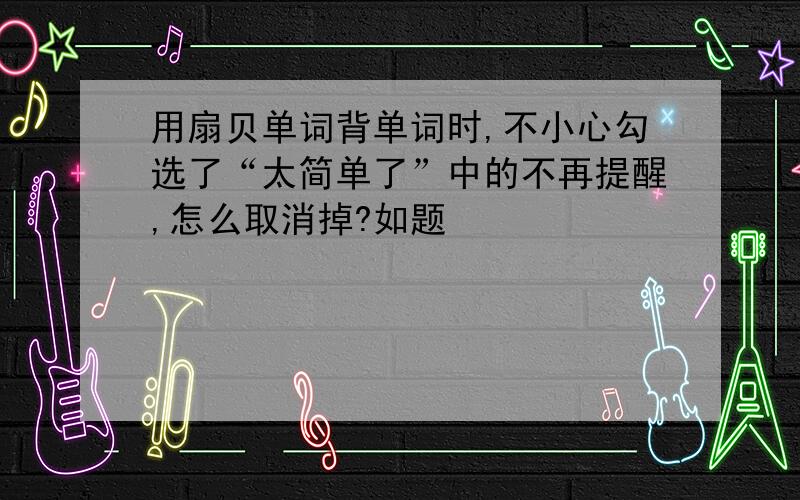 用扇贝单词背单词时,不小心勾选了“太简单了”中的不再提醒,怎么取消掉?如题